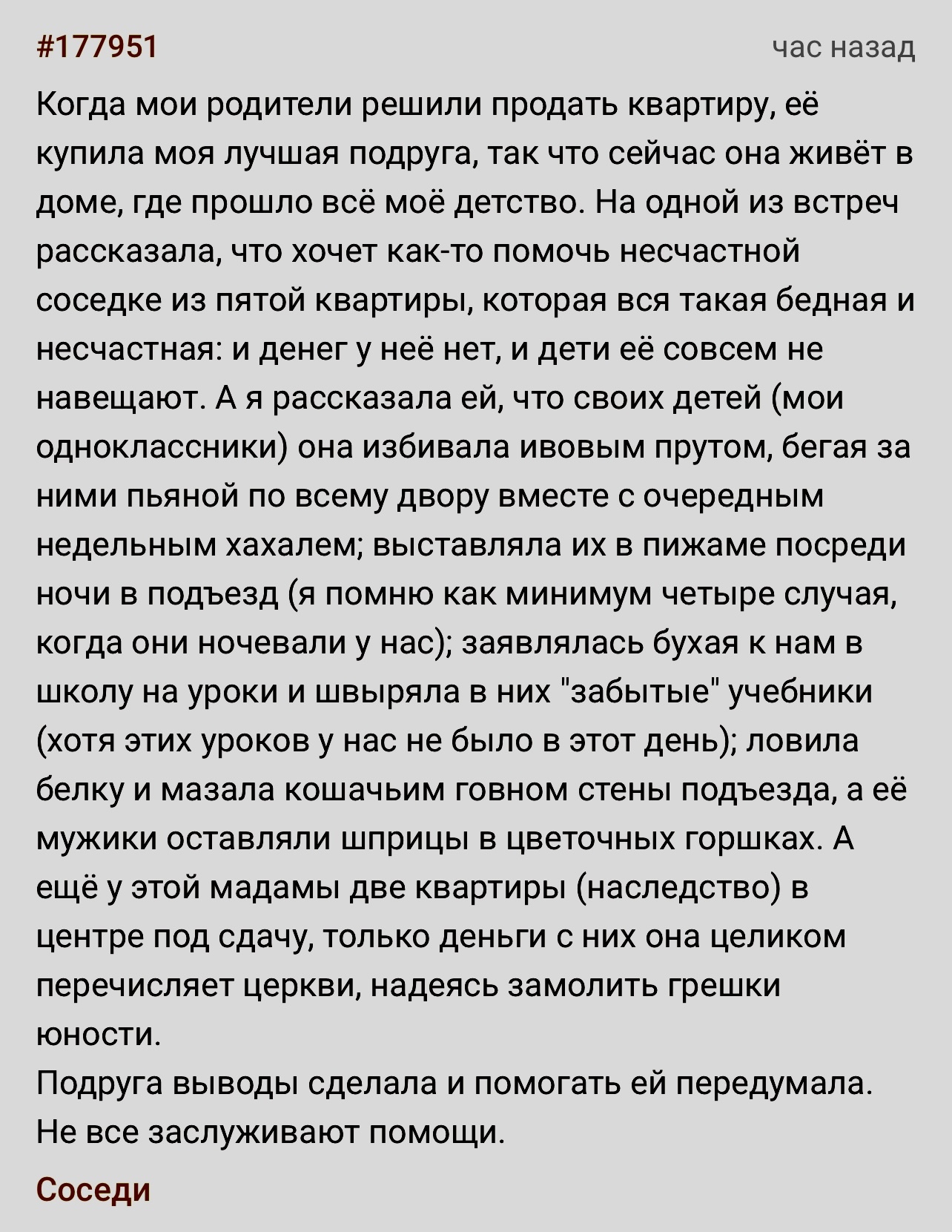 #177951

час назад

Когда мои родители решили продать квартиру, её купила моя лучшая подруга, так что сейчас она живёт в доме, где прошло всё моё детство. На одной из встреч рассказала, что хочет как-то помочь несчастной соседке из пятой квартиры, которая вся такая бедная и несчастная: и денег у неё нет, и дети её совсем не навещают. А я рассказала ей, что своих детей (мои одноклассники) она избивала ивовым прутом, бегая за ними пьяной по всему двору вместе с очередным недельным хахалем; выставляла их в пижаме посреди ночи в подъезд (я помню как минимум четыре случая, когда они ночевали у нас); заявлялась бухая к нам в школу на уроки и швыряла в них "забытые" учебники (хотя этих уроков у нас не было в этот день); ловила белку и мазала кошачьим говном стены подъезда, а её мужики оставляли шприцы в цветочных горшках. А ещё у этой мадамы две квартиры (наследство) в центре под сдачу, только деньги с них она целиком перечисляет церкви, надеясь замолить грешки юности.
Подруга выводы сделала и помогать ей передумала. Не все заслуживают помощи.

Соседи